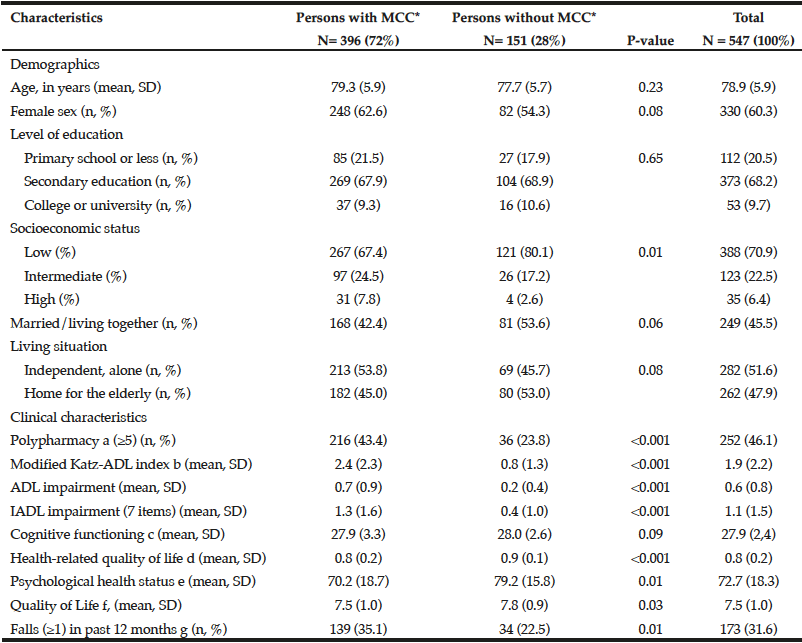 | Characteristics | Persons with MCC* N= 396 (72%) | Persons without MCC* N= 151 (28%) | P-value | Total N = 547 (100%) |
|---|---|---|---|---|
| Demographics | | | | |
| Age, in years (mean, SD) | 79.3 (5.9) | 77.7 (5.7) | 0.23 | 78.9 (5.9) |
| Female sex (n, %) | 248 (62.6) | 82 (54.3) | 0.08 | 330 (60.3) |
| Level of education | | | | |
| Primary school or less (n, %) | 85 (21.5) | 27 (17.9) | 0.65 | 112 (20.5) |
| Secondary education (n, %) | 269 (67.9) | 104 (68.9) | | 373 (68.2) |
| College or university (n, %) | 37 (9.3) | 16 (10.6) | | 53 (9.7) |
| Socioeconomic status | | | | |
| Low (%) | 267 (67.4) | 121 (80.1) | 0.01 | 388 (70.9) |
| Intermediate (%) | 97 (24.5) | 26 (17.2) | | 123 (22.5) |
| High (%) | 31 (7.8) | 4 (2.6) | | 35 (6.4) |
| Married/living together (n, %) | 168 (42.4) | 81 (53.6) | 0.06 | 249 (45.5) |
| Living situation | | | | |
| Independent, alone (n, %) | 213 (53.8) | 69 (45.7) | 0.08 | 282 (51.6) |
| Home for the elderly (n, %) | 182 (45.0) | 80 (53.0) | | 262 (47.9) |
| Clinical characteristics | | | | |
| Polypharmacy a (≥5) (n, %) | 216 (43.4) | 36 (23.8) | <0.001 | 252 (46.1) |
| Modified Katz-ADL index b (mean, SD) | 2.4 (2.3) | 0.8 (1.3) | <0.001 | 1.9 (2.2) |
| ADL impairment (mean, SD) | 0.7 (0.9) | 0.2 (0.4) | <0.001 | 0.6 (0.8) |
| IADL impairment (7 items) (mean, SD) | 1.3 (1.6) | 0.4 (1.0) | <0.001 | 1.1 (1.5) |
| Cognitive functioning c (mean, SD) | 27.9 (3.3) | 28.0 (2.6) | 0.09 | 27.9 (2,4) |
| Health-related quality of life d (mean, SD) | 0.8 (0.2) | 0.9 (0.1) | <0.001 | 0.8 (0.2) |
| Psychological health status e (mean, SD) | 70.2 (18.7) | 79.2 (15.8) | 0.01 | 72.7 (18.3) |
| Quality of Life f, (mean, SD) | 7.5 (1.0) | 7.8 (0.9) | 0.03 | 7.5 (1.0) |
| Falls (≥1) in past 12 months g (n, %) | 139 (35.1) | 34 (22.5) | 0.01 | 173 (31.6) |